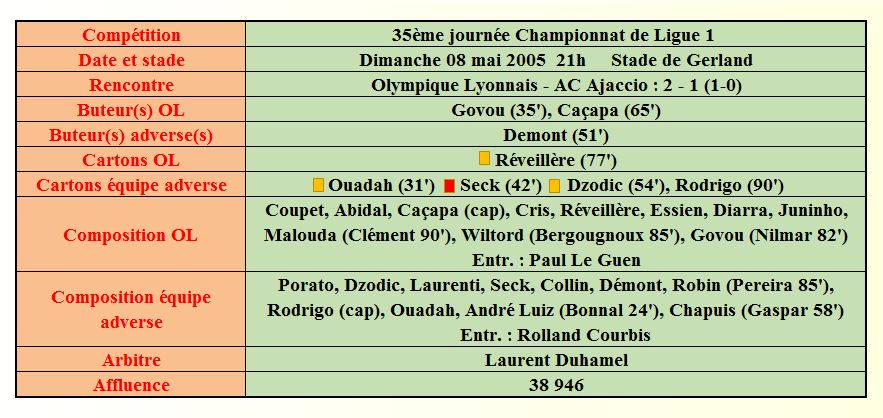 | Compétition | 35ème journée Championnat de Ligue 1 |
|---|---|
| Date et stade | Dimanche 08 mai 2005 21h Stade de Gerland |
| Rencontre | Olympique Lyonnais - AC Ajaccio : 2 - 1 (1-0) |
| Buteur(s) OL | Govou (35'), Caçapa (65') |
| Buteur(s) adverse(s) | Demont (51') |
| Cartons OL | Réveillère (77') |
| Cartons équipe adverse | Ouadah (31') Seck (42') Dzodic (54'), Rodrigo (90') |
| Composition OL | Coupet, Abidal, Caçapa (cap), Cris, Réveillère, Essien, Diarra, Juninho, Malouda (Clément 90'), Wiltord (Bergougnoux 85'), Govou (Nilmar 82') Entr. : Paul Le Guen |
| Composition équipe adverse | Porato, Dzodic, Laurenti, Seck, Collin, Démont, Robin (Pereira 85'), Rodrigo (cap), Ouadah, André Luiz (Bonnal 24'), Chapuis (Gaspar 58') Entr. : Rolland Courbis |
| Arbitre | Laurent Duhamel |
| Affluence | 38 946 |